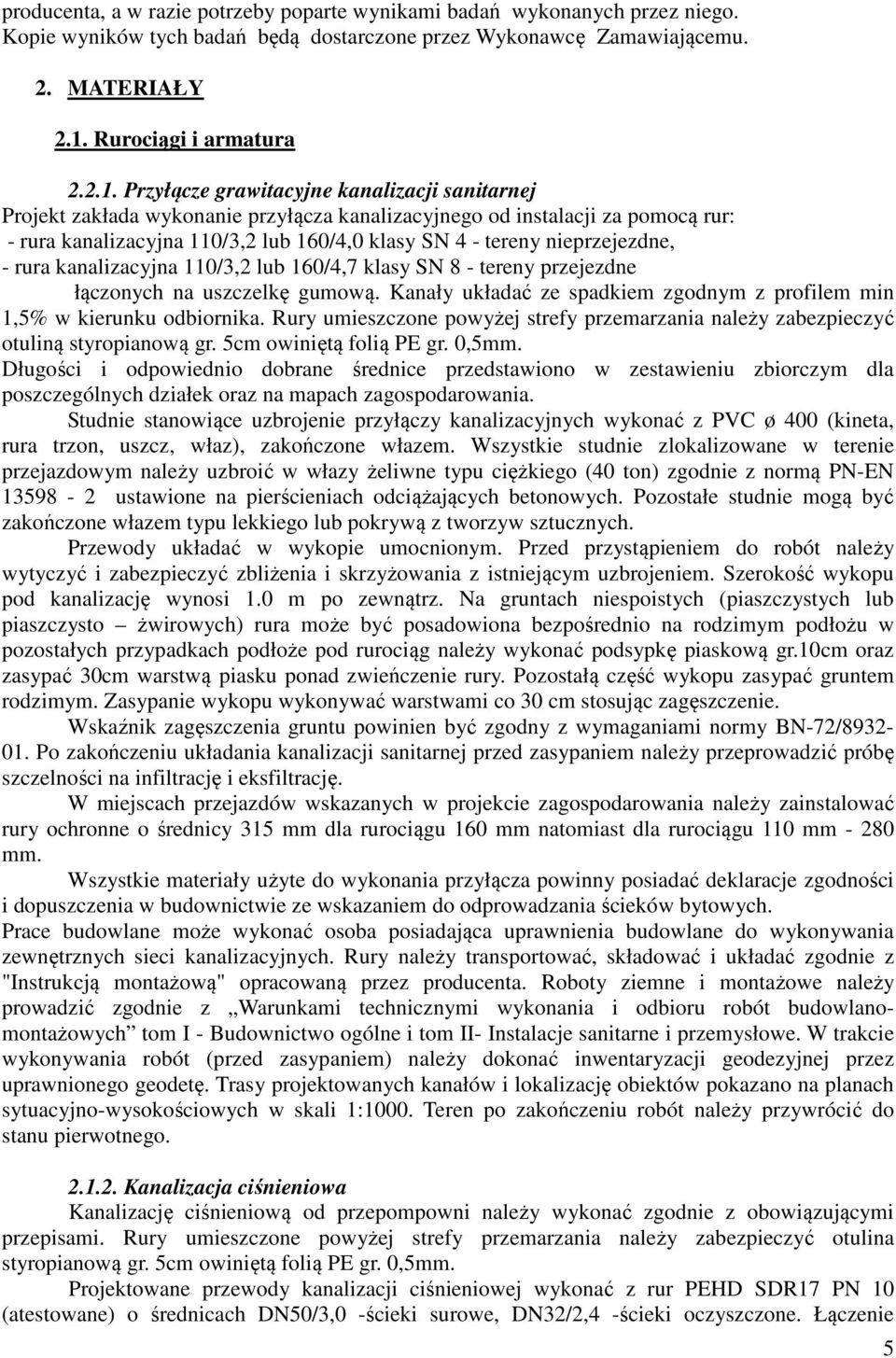 producenta, a w razie potrzeby poparte wynikami badań wykonanych przez niego. Kopie wyników tych badań będą dostarczone przez Wykonawcę Zamawiającemu.

2. MATERIAŁY

2.1. Rurociągi i armatura

2.2.1. Przyłącze grawitacyjne kanalizacji sanitarnej
Projekt zakłada wykonanie przyłącza kanalizacyjnego od instalacji za pomocą rur:
- rura kanalizacyjna 110/3,2 lub 160/4,0 klasy SN 4 - tereny nieprzejezdne,
- rura kanalizacyjna 110/3,2 lub 160/4,7 klasy SN 8 - tereny przejezdne łączonych na uszczelkę gumową. Kanały układać ze spadkiem zgodnym z profilem min 1,5% w kierunku odbiornika. Rury umieszczone powyżej strefy przemarzania należy zabezpieczyć otuliną styropianową gr. 5cm owiniętą folią PE gr. 0,5mm.
Długości i odpowiednio dobrane średnice przedstawiono w zestawieniu zbiorczym dla poszczególnych działek oraz na mapach zagospodarowania.
Studnie stanowiące uzbrojenie przyłączy kanalizacyjnych wykonać z PVC ø 400 (kineta, rura trzon, uszcz, właz), zakończone włazem. Wszystkie studnie zlokalizowane w terenie przejazdowym należy uzbroić w włazy żeliwne typu ciężkiego (40 ton) zgodnie z normą PN-EN 13598 - 2 ustawione na pierścieniach odciążających betonowych. Pozostałe studnie mogą być zakończone włazem typu lekkiego lub pokrywą z tworzyw sztucznych.
Przewody układać w wykopie umocnionym. Przed przystąpieniem do robót należy wytyczyć i zabezpieczyć zbliżenia i skrzyżowania z istniejącym uzbrojeniem. Szerokość wykopu pod kanalizację wynosi 1.0 m po zewnątrz. Na gruntach niespoistych (piaszczystych lub piaszczysto – żwirowych) rura może być posadowiona bezpośrednio na rodzimym podłożu w pozostałych przypadkach podłoże pod rurociąg należy wykonać podsypkę piaskową gr.10cm oraz zasypać 30cm warstwą piasku ponad zwieńczenie rury. Pozostałą część wykopu zasypać gruntem rodzimym. Zasypanie wykopu wykonywać warstwami co 30 cm stosując zagęszczenie.
Wskaźnik zagęszczenia gruntu powinien być zgodny z wymaganiami normy BN-72/8932-01. Po zakończeniu układania kanalizacji sanitarnej przed zasypaniem należy przeprowadzić próbę szczelności na infiltrację i eksfiltrację.
W miejscach przejazdów wskazanych w projekcie zagospodarowania należy zainstalować rury ochronne o średnicy 315 mm dla rurociągu 160 mm natomiast dla rurociągu 110 mm - 280 mm.
Wszystkie materiały użyte do wykonania przyłącza powinny posiadać deklaracje zgodności i dopuszczenia w budownictwie ze wskazaniem do odprowadzania ścieków bytowych.
Prace budowlane może wykonać osoba posiadająca uprawnienia budowlane do wykonywania zewnętrznych sieci kanalizacyjnych. Rury należy transportować, składować i układać zgodnie z "Instrukcją montażową" opracowaną przez producenta. Roboty ziemne i montażowe należy prowadzić zgodnie z „Warunkami technicznymi wykonania i odbioru robót budowlano-montażowych” tom I - Budownictwo ogólne i tom II- Instalacje sanitarne i przemysłowe. W trakcie wykonywania robót (przed zasypaniem) należy dokonać inwentaryzacji geodezyjnej przez uprawnionego geodetę. Trasy projektowanych kanałów i lokalizację obiektów pokazano na planach sytuacyjno-wysokościowych w skali 1:1000. Teren po zakończeniu robót należy przywrócić do stanu pierwotnego.

2.1.2. Kanalizacja ciśnieniowa
Kanalizację ciśnieniową od przepompowni należy wykonać zgodnie z obowiązującymi przepisami. Rury umieszczone powyżej strefy przemarzania należy zabezpieczyć otulina styropianową gr. 5cm owiniętą folią PE gr. 0,5mm.
Projektowane przewody kanalizacji ciśnieniowej wykonać z rur PEHD SDR17 PN 10 (atestowane) o średnicach DN50/3,0 -ścieki surowe, DN32/2,4 -ścieki oczyszczone. Łączenie

5